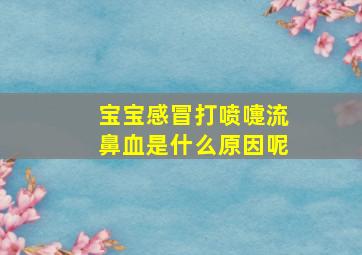 宝宝感冒打喷嚏流鼻血是什么原因呢